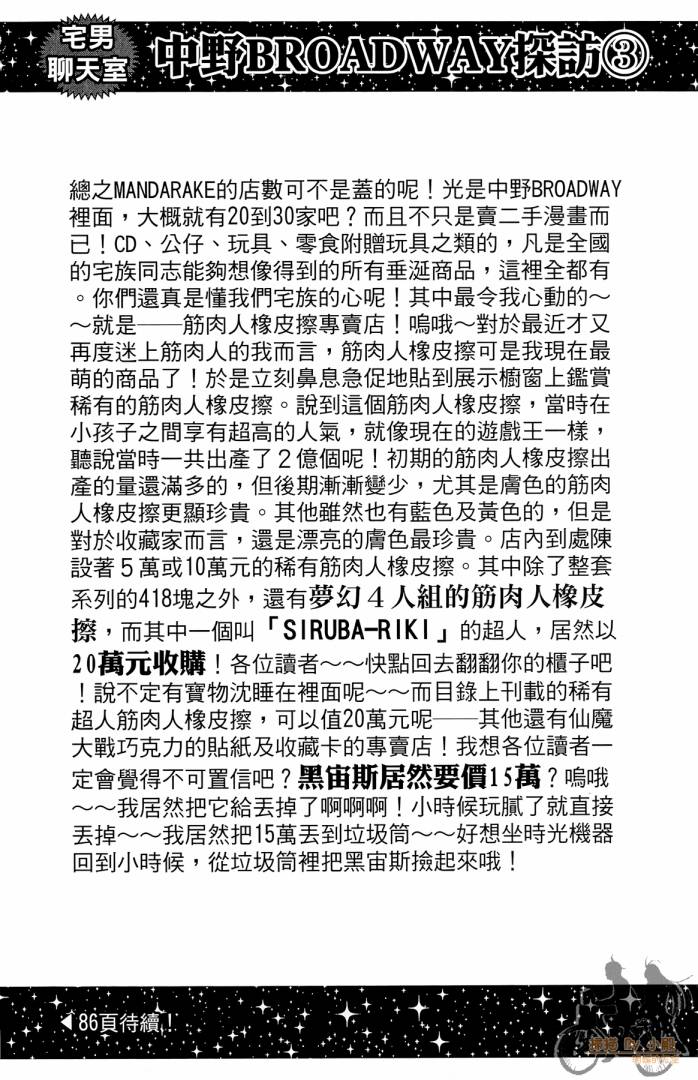 宅男聊天室 中野BROADWAY探訪③

總之MANDARAKE的店數可不是蓋的呢！光是中野BROADWAY裡面，大概就有20到30家吧？而且不只是賣二手漫畫而已！CD、公仔、玩具、零食附贈玩具之類的，凡是全國的宅族同志能夠想像得到的所有垂涎商品，這裡全都有。你們還真是懂我們宅族的心呢！其中最令我心動的～～就是──筋肉人橡皮擦專賣店！嗚哦～對於最近才又再度迷上筋肉人的我而言，筋肉人橡皮擦可是我現在最萌的商品了！於是立刻鼻息急促地貼到展示櫥窗上鑑賞稀有的筋肉人橡皮擦。說到這個筋肉人橡皮擦，當時在小孩子之間享有超高的人氣，就像現在的遊戲王一樣，聽說當時一共出產了２億個呢！初期的筋肉人橡皮擦出產的量還滿多的，但後期漸漸變少，尤其是膚色的筋肉人橡皮擦更顯珍貴。其他雖然也有藍色及黃色的，但是對於收藏家而言，還是漂亮的膚色最珍貴。店內到處陳設著５萬或10萬元的稀有筋肉人橡皮擦。其中除了整套系列的418塊之外，還有夢幻４人組的筋肉人橡皮擦，而其中一個叫「SIRUBA-RIKI」的超人，居然以20萬元收購！各位讀者～～快點回去翻翻你的櫃子吧！說不定有寶物沈睡在裡面呢～～而目錄上刊載的稀有超人筋肉人橡皮擦，可以值20萬元呢──其他還有仙魔大戰巧克力的貼紙及收藏卡的專賣店！我想各位讀者一定會覺得不可置信吧？黑宙斯居然要價15萬？嗚哦～～我居然把它給丟掉了啊啊啊！小時候玩膩了就直接丟掉～～我居然把15萬丟到垃圾筒～～好想坐時光機器回到小時候，從垃圾筒裡把黑宙斯撿起來哦！

◀86頁待續！